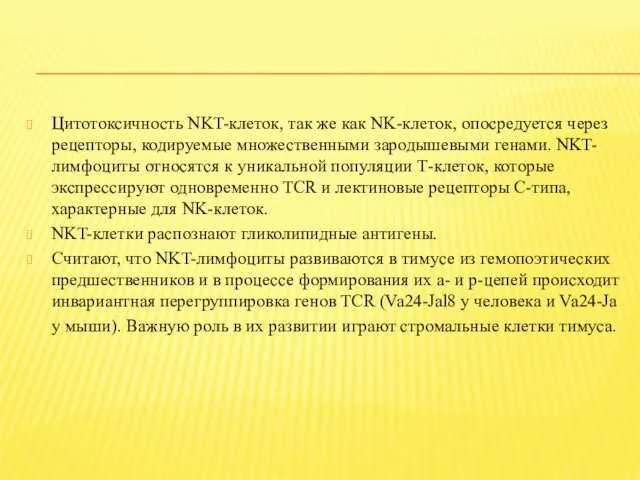 Цитотоксичность NKT-клеток, так же как NK-клеток, опосредуется через рецепторы, кодируемые множественными зародышевыми генами. NKT-лимфоциты относятся к уникальной популяции Т-клеток, которые экспрессируют одновременно TCR и лектиновые рецепторы С-типа, характерные для NK-клеток.

NKT-клетки распознают гликолипидные антигены.

Считают, что NKT-лимфоциты развиваются в тимусе из гемопоэтических предшественников и в процессе формирования их а- и р-цепей происходит инвариантная перегруппировка генов TCR (Va24-Jal8 у человека и Va24-Ja у мыши). Важную роль в их развитии играют стромальные клетки тимуса.